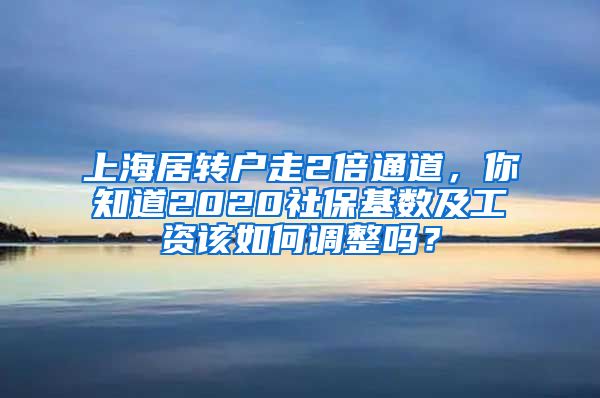 上海居转户走2倍通道，你知道2020社保基数及工资该如何调整吗？